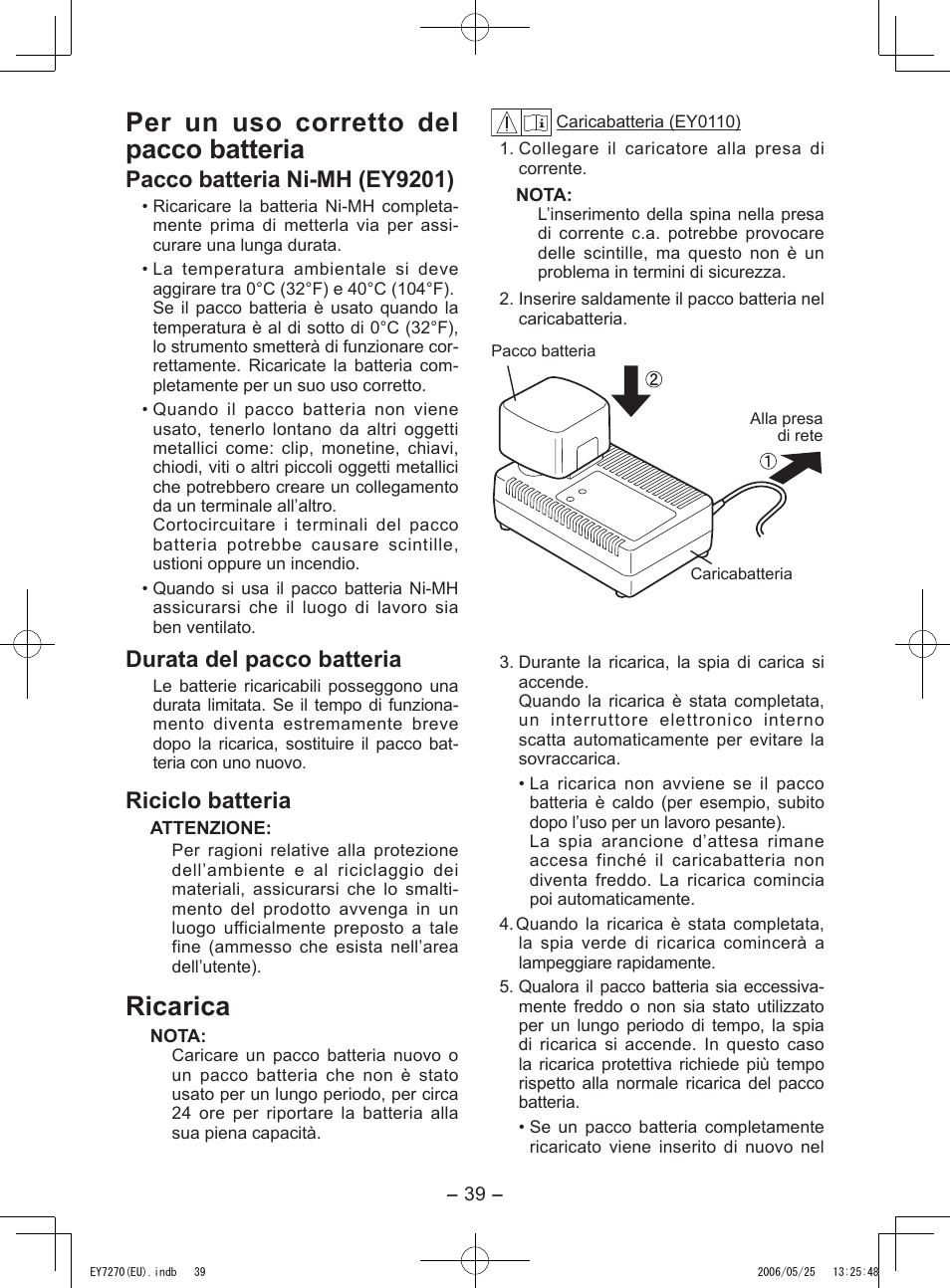 Per un uso corretto del pacco batteria

Pacco batteria Ni-MH (EY9201)

• Ricaricare la batteria Ni-MH completamente prima di metterla via per assicurare una lunga durata.

• La temperatura ambientale si deve aggirare tra 0°C (32°F) e 40°C (104°F). Se il pacco batteria è usato quando la temperatura è al di sotto di 0°C (32°F), lo strumento smetterà di funzionare correttamente. Ricaricate la batteria completamente per un suo uso corretto.

• Quando il pacco batteria non viene usato, tenerlo lontano da altri oggetti metallici come: clip, monetine, chiavi, chiodi, viti o altri piccoli oggetti metallici che potrebbero creare un collegamento da un terminale all'altro. Cortocircuitare i terminali del pacco batteria potrebbe causare scintille, ustioni oppure un incendio.

• Quando si usa il pacco batteria Ni-MH assicurarsi che il luogo di lavoro sia ben ventilato.

Durata del pacco batteria

Le batterie ricaricabili posseggono una durata limitata. Se il tempo di funzionamento diventa estremamente breve dopo la ricarica, sostituire il pacco batteria con uno nuovo.

Riciclo batteria

ATTENZIONE:
Per ragioni relative alla protezione dell'ambiente e al riciclaggio dei materiali, assicurarsi che lo smaltimento del prodotto avvenga in un luogo ufficialmente preposto a tale fine (ammesso che esista nell'area dell'utente).

Ricarica

NOTA:
Caricare un pacco batteria nuovo o un pacco batteria che non è stato usato per un lungo periodo, per circa 24 ore per riportare la batteria alla sua piena capacità.

Caricabatteria (EY0110)

1. Collegare il caricatore alla presa di corrente.
NOTA:
L'inserimento della spina nella presa di corrente c.a. potrebbe provocare delle scintille, ma questo non è un problema in termini di sicurezza.

2. Inserire saldamente il pacco batteria nel caricabatteria.

Pacco batteria
②
Alla presa di rete
①
Caricabatteria

3. Durante la ricarica, la spia di carica si accende.
Quando la ricarica è stata completata, un interruttore elettronico interno scatta automaticamente per evitare la sovraccarica.
• La ricarica non avviene se il pacco batteria è caldo (per esempio, subito dopo l'uso per un lavoro pesante).
La spia arancione d'attesa rimane accesa finché il caricabatteria non diventa freddo. La ricarica comincia poi automaticamente.

4. Quando la ricarica è stata completata, la spia verde di ricarica comincerà a lampeggiare rapidamente.

5. Qualora il pacco batteria sia eccessivamente freddo o non sia stato utilizzato per un lungo periodo di tempo, la spia di ricarica si accende. In questo caso la ricarica protettiva richiede più tempo rispetto alla normale ricarica del pacco batteria.
• Se un pacco batteria completamente ricaricato viene inserito di nuovo nel

– 39 –

EY7270(EU).indb 39 2006/05/25 13:25:48